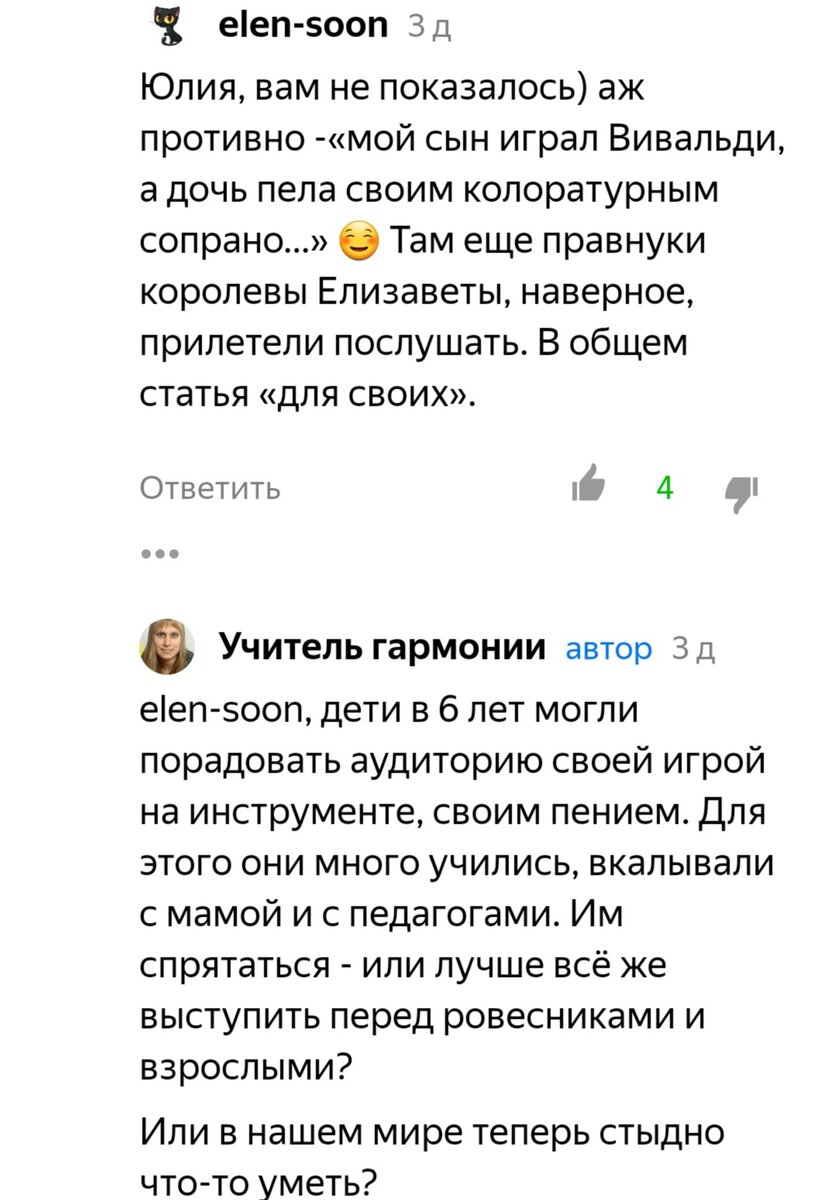 elen-soon 3 д

Юлия, вам не показалось) аж противно -«мой сын играл Вивальди, а дочь пела своим колоратурным сопрано...» 😊 Там еще правнуки королевы Елизаветы, наверное, прилетели послушать. В общем статья «для своих».

Ответить

4

...

Учитель гармонии автор 3 д

elen-soon, дети в 6 лет могли порадовать аудиторию своей игрой на инструменте, своим пением. Для этого они много учились, вкалывали с мамой и с педагогами. Им спрятаться - или лучше всё же выступить перед ровесниками и взрослыми?

Или в нашем мире теперь стыдно что-то уметь?